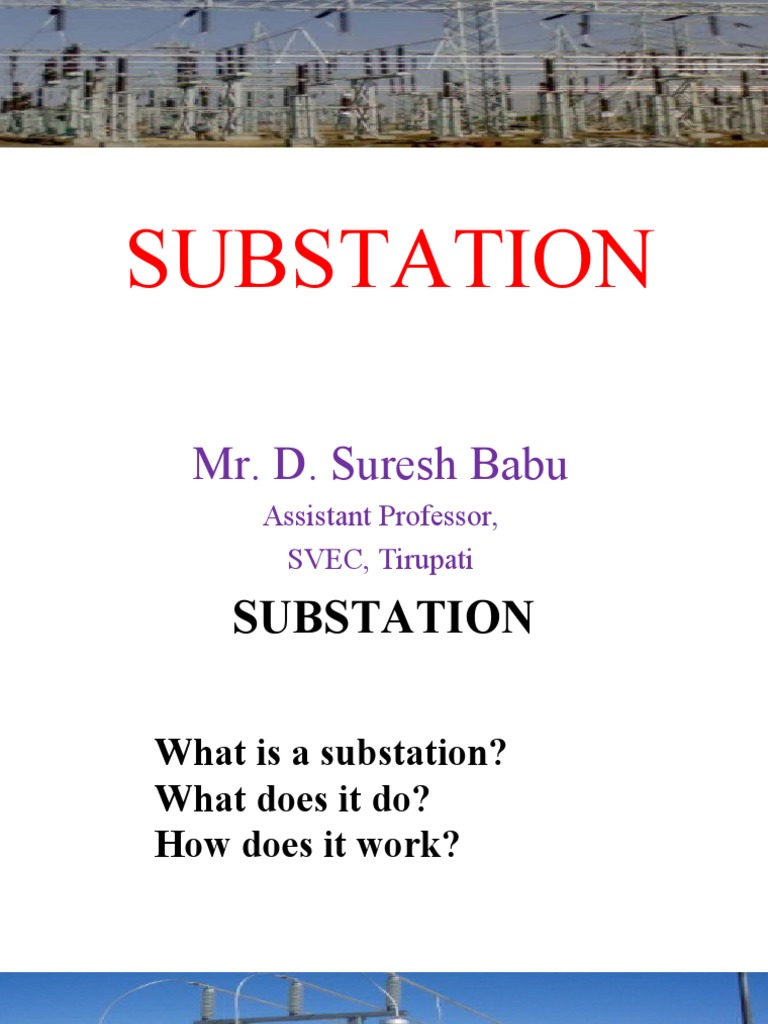 SUBSTATION

Mr. D. Suresh Babu

Assistant Professor,

SVEC, Tirupati

SUBSTATION

What is a substation?
What does it do?
How does it work?